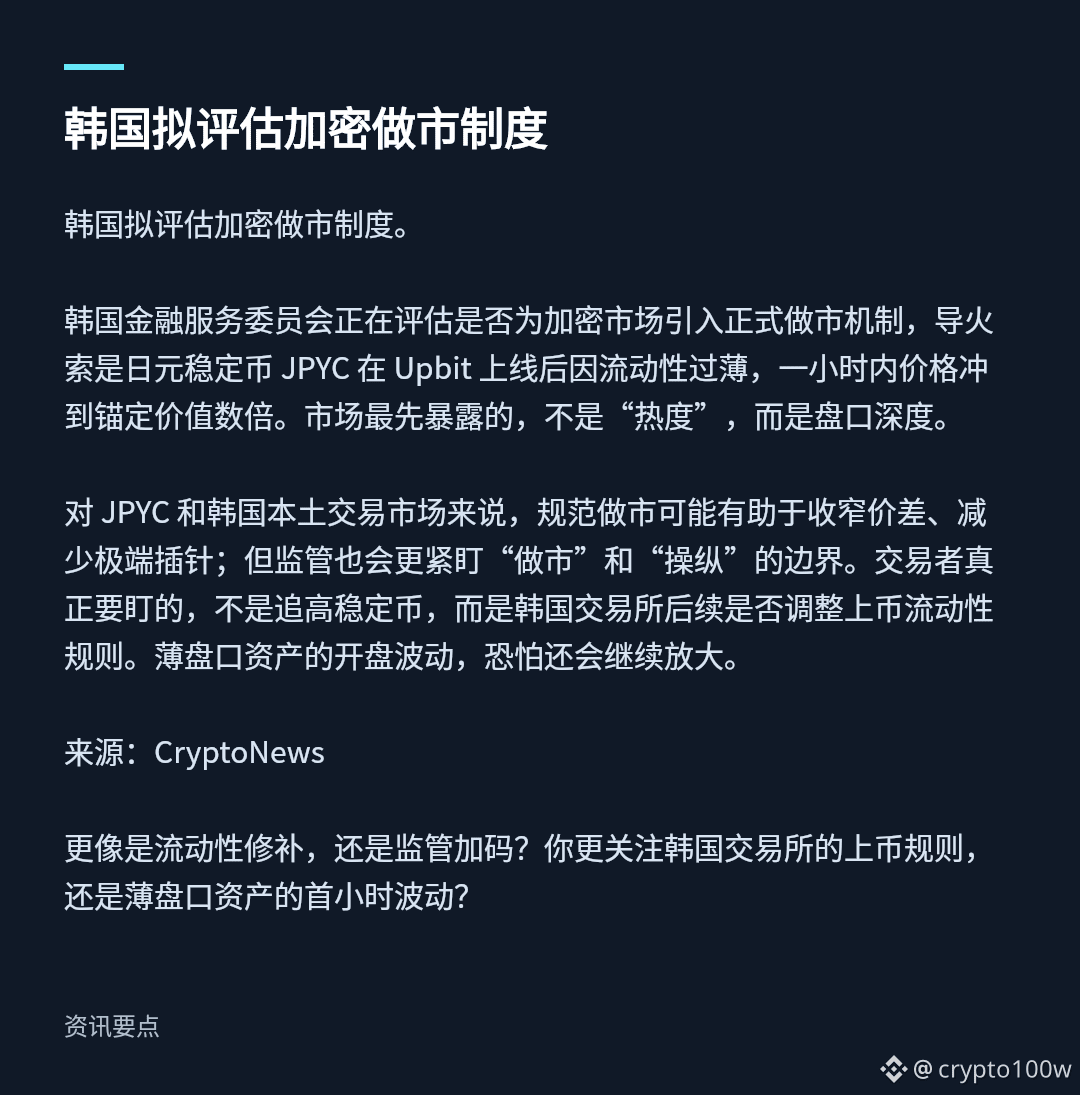 韩国拟评估加密做市制度

韩国拟评估加密做市制度。

韩国金融服务委员会正在评估是否为加密市场引入正式做市机制，导火索是日元稳定币JPYC在Upbit上线后因流动性过薄，一小时内价格冲到锚定价值数倍。市场最先暴露的，不是“热度”，而是盘口深度。

对JPYC和韩国本土交易市场来说，规范做市可能有助于收窄价差、减少极端插针；但监管也会更紧盯“做市”和“操纵”的边界。交易者真正要盯的，不是追高稳定币，而是韩国交易所后续是否调整上币流动性规则。薄盘口资产的开盘波动，恐怕还会继续放大。

来源：CryptoNews

更像是流动性修补，还是监管加码？你更关注韩国交易所的上币规则，还是薄盘口资产的首小时波动？

资讯要点

@crypto100w